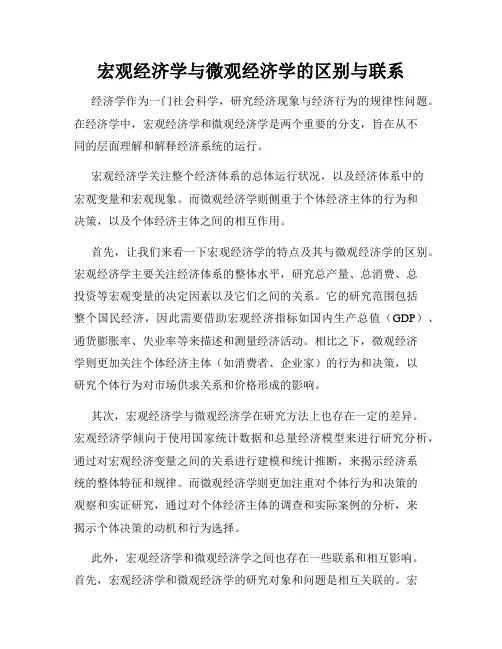 宏观经济学与微观经济学的区别与联系

经济学作为一门社会科学，研究经济现象与经济行为的规律性问题。在经济学中，宏观经济学和微观经济学是两个重要的分支，旨在从不同的层面理解和解释经济系统的运行。

宏观经济学关注整个经济体系的总体运行状况，以及经济体系中的宏观变量和宏观现象。而微观经济学则侧重于个体经济主体的行为和决策，以及个体经济主体之间的相互作用。

首先，让我们来看一下宏观经济学的特点及其与微观经济学的区别。宏观经济学主要关注经济体系的整体水平，研究总产量、总消费、总投资等宏观变量的决定因素以及它们之间的关系。它的研究范围包括整个国民经济，因此需要借助宏观经济指标如国内生产总值（GDP）、通货膨胀率、失业率等来描述和测量经济活动。相比之下，微观经济学则更加关注个体经济主体（如消费者、企业家）的行为和决策，以研究个体行为对市场供求关系和价格形成的影响。

其次，宏观经济学与微观经济学在研究方法上也存在一定的差异。宏观经济学倾向于使用国家统计数据和总量经济模型来进行研究分析，通过对宏观经济变量之间的关系进行建模和统计推断，来揭示经济系统的整体特征和规律。而微观经济学则更加注重对个体行为和决策的观察和实证研究，通过对个体经济主体的调查和实际案例的分析，来揭示个体决策的动机和行为选择。

此外，宏观经济学和微观经济学之间也存在一些联系和相互影响。首先，宏观经济学和微观经济学的研究对象和问题是相互关联的。宏